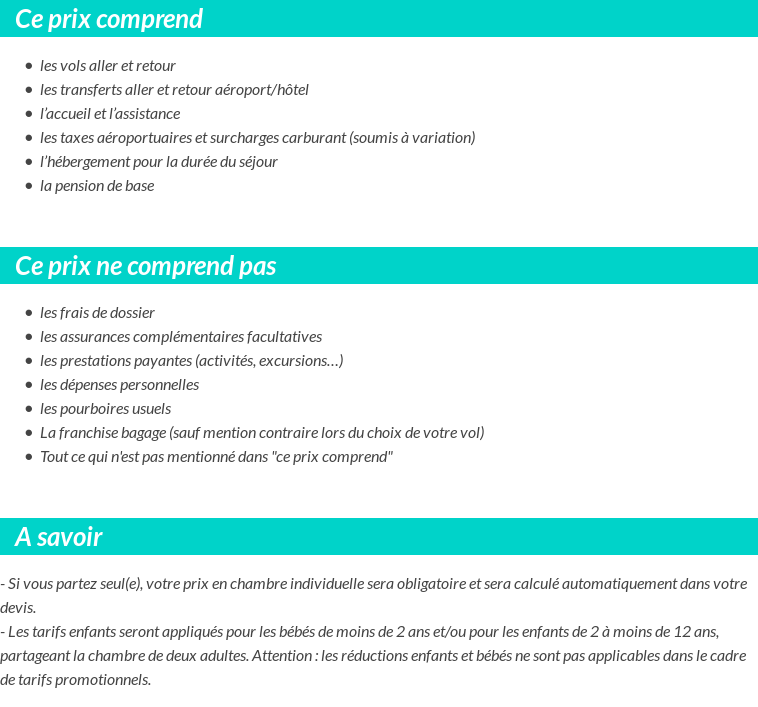 Ce prix comprend

- les vols aller et retour
- les transferts aller et retour aéroport/hôtel
- l'accueil et l'assistance
- les taxes aéroportuaires et surcharges carburant (soumis à variation)
- l'hébergement pour la durée du séjour
- la pension de base

Ce prix ne comprend pas

- les frais de dossier
- les assurances complémentaires facultatives
- les prestations payantes (activités, excursions…)
- les dépenses personnelles
- les pourboires usuels
- La franchise bagage (sauf mention contraire lors du choix de votre vol)
- Tout ce qui n'est pas mentionné dans "ce prix comprend"

A savoir

- Si vous partez seul(e), votre prix en chambre individuelle sera obligatoire et sera calculé automatiquement dans votre devis.
- Les tarifs enfants seront appliqués pour les bébés de moins de 2 ans et/ou pour les enfants de 2 à moins de 12 ans, partageant la chambre de deux adultes. Attention : les réductions enfants et bébés ne sont pas applicables dans le cadre de tarifs promotionnels.